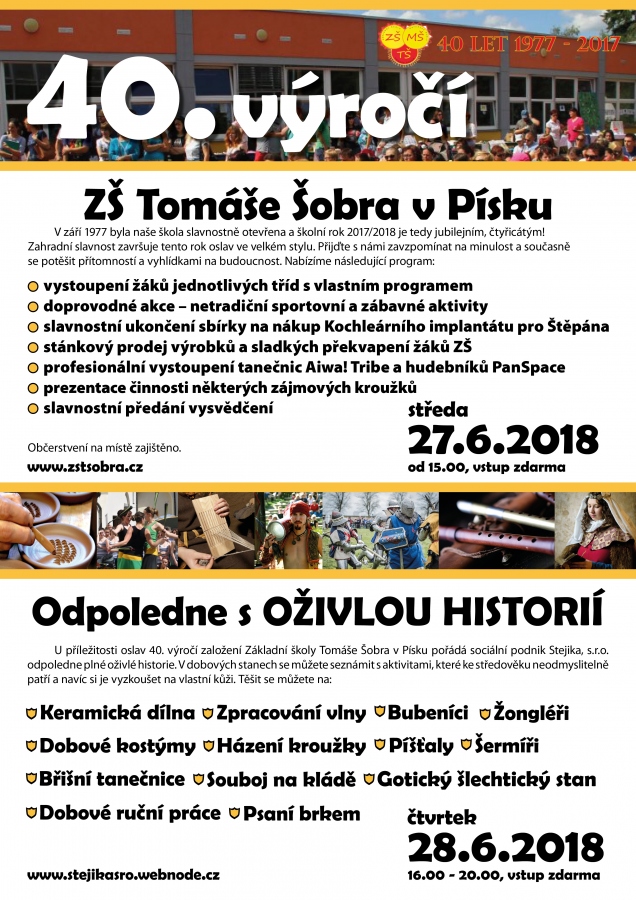 ZŠ MŠ TŠ 40 LET 1977 - 2017

40. výročí

ZŠ Tomáše Šobra v Písku

V září 1977 byla naše škola slavnostně otevřena a školní rok 2017/2018 je tedy jubilejním, čtyřicátým! Zahradní slavnost završuje tento rok oslav ve velkém stylu. Přijďte s námi zavzpomínat na minulost a současně se potěšit přítomností a vyhlídkami na budoucnost. Nabízíme následující program:

vystoupení žáků jednotlivých tříd s vlastním programem
doprovodné akce – netradiční sportovní a zábavné aktivity
slavnostní ukončení sbírky na nákup Kochleárního implantátu pro Štěpána
stánkový prodej výrobků a sladkých překvapení žáků ZŠ
profesionální vystoupení tanečnic Aiwa! Tribe a hudebníků PanSpace
prezentace činnosti některých zájmových kroužků
slavnostní předání vysvědčení

Občerstvení na místě zajištěno.

www.zstsobra.cz

středa
27.6.2018
od 15.00, vstup zdarma

Odpoledne s OŽIVLOU HISTORIÍ

U příležitosti oslav 40. výročí založení Základní školy Tomáše Šobra v Písku pořádá sociální podnik Stejika, s.r.o. odpoledne plné oživlé historie. V dobových stanech se můžete seznámit s aktivitami, které ke středověku neodmyslitelně patří a navíc si je vyzkoušet na vlastní kůži. Těšit se můžete na:

Keramická dílna Zpracování vlny Bubeníci Žongléři
Dobové kostýmy Házení kroužky Píšťaly Šermíři
Břišní tanečnice Souboj na kládě Gotický šlechtický stan
Dobové ruční práce Psaní brkem

čtvrtek
28.6.2018
16.00 - 20.00, vstup zdarma

www.stejikasro.webnode.cz